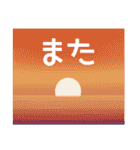 また